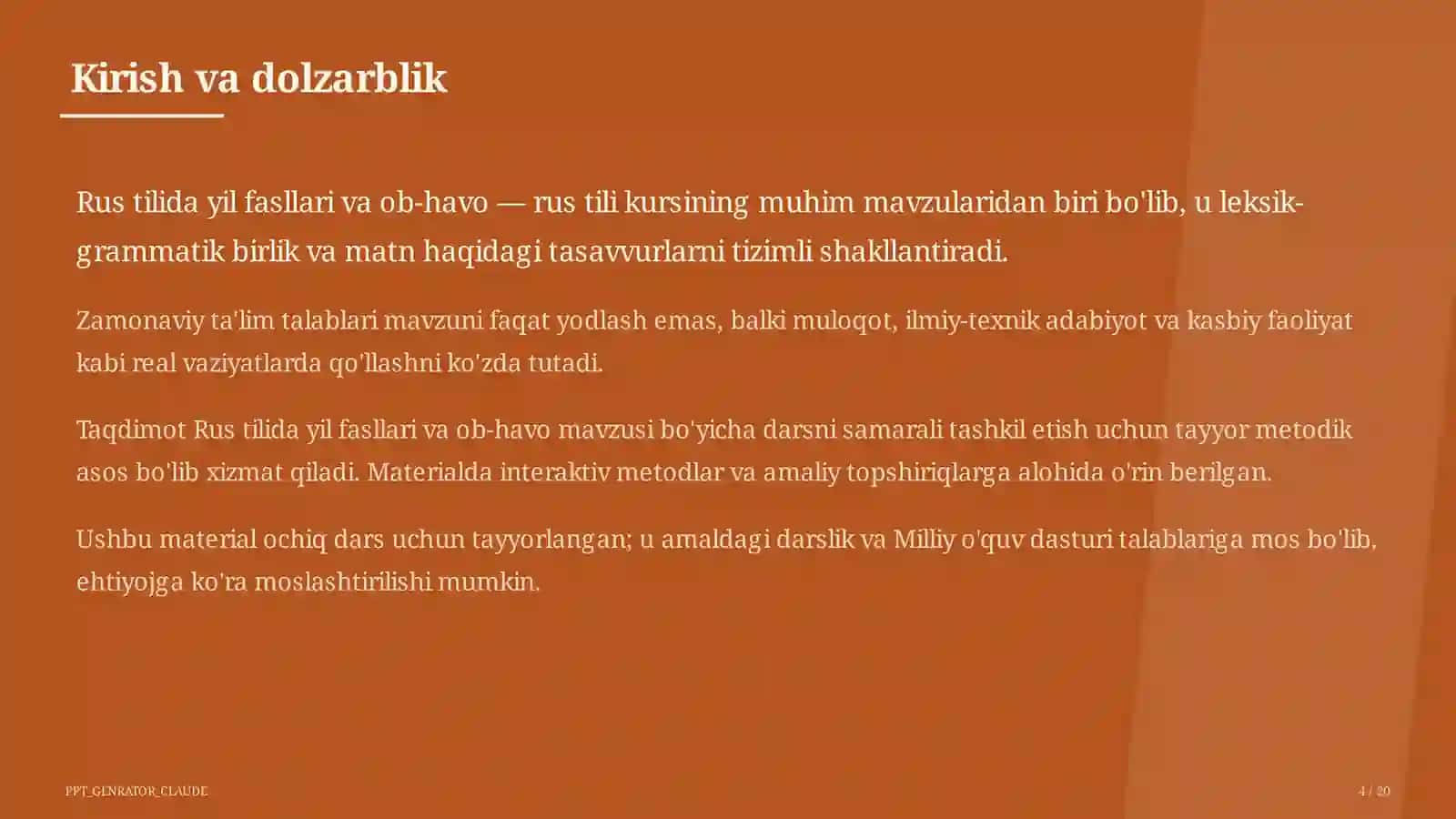 Kirish va dolzarblik

Rus tilida yil fasllari va ob-havo — rus tili kursining muhim mavzularidan biri bo'lib, u leksik-grammatik birlik va matn haqidagi tasavvurlarni tizimli shakllantiradi.

Zamonaviy ta'lim talablari mavzuni faqat yodlash emas, balki muloqot, ilmiy-texnik adabiyot va kasbiy faoliyat kabi real vaziyatlarda qo'llashni ko'zda tutadi.

Taqdimot Rus tilida yil fasllari va ob-havo mavzusi bo'yicha darsni samarali tashkil etish uchun tayyor metodik asos bo'lib xizmat qiladi. Materialda interaktiv metodlar va amaliy topshiriqlarga alohida o'rin berilgan.

Ushbu material ochiq dars uchun tayyorlangan; u amaldagi darslik va Milliy o'quv dasturi talablariga mos bo'lib, ehtiyojga ko'ra moslashtirilishi mumkin.

PPT_GENRATOR_CLAUDE

4 / 20